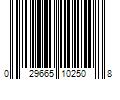 0 29665 10250 8